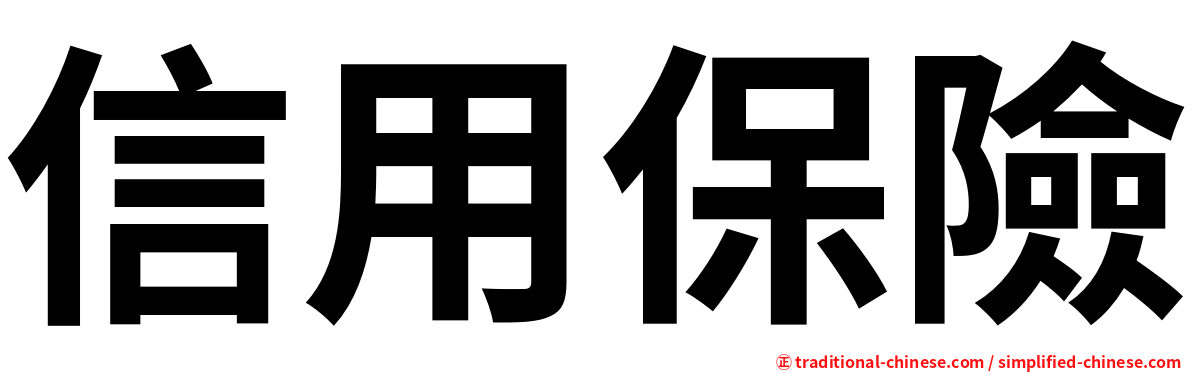 信用保險

正 traditional-chinese.com / simplified-chinese.com